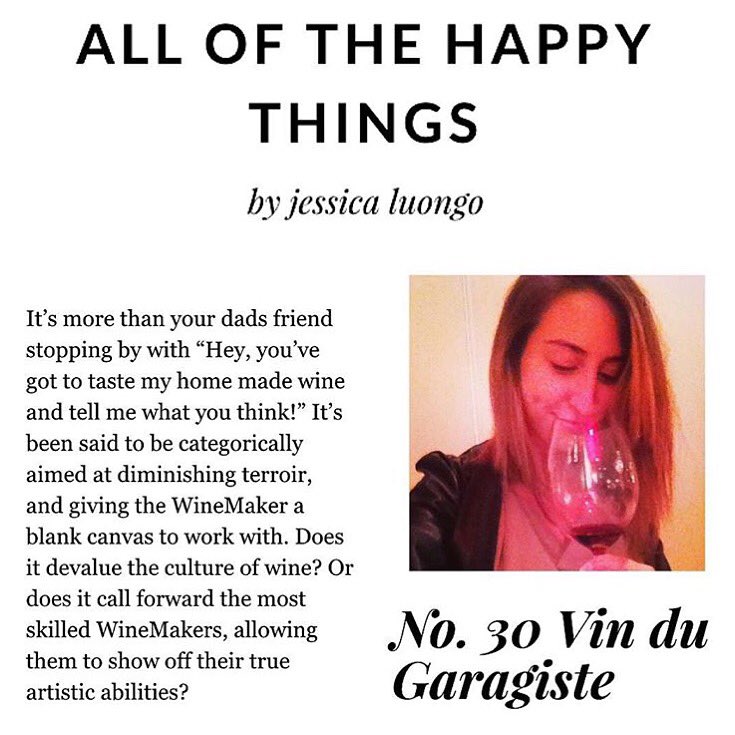 ALL OF THE HAPPY THINGS

by jessica luongo

It's more than your dads friend stopping by with "Hey, you've got to taste my home made wine and tell me what you think!" It's been said to be categorically aimed at diminishing terroir, and giving the WineMaker a blank canvas to work with. Does it devalue the culture of wine? Or does it call forward the most skilled WineMakers, allowing them to show off their true artistic abilities?

No. 30 Vin du Garagiste